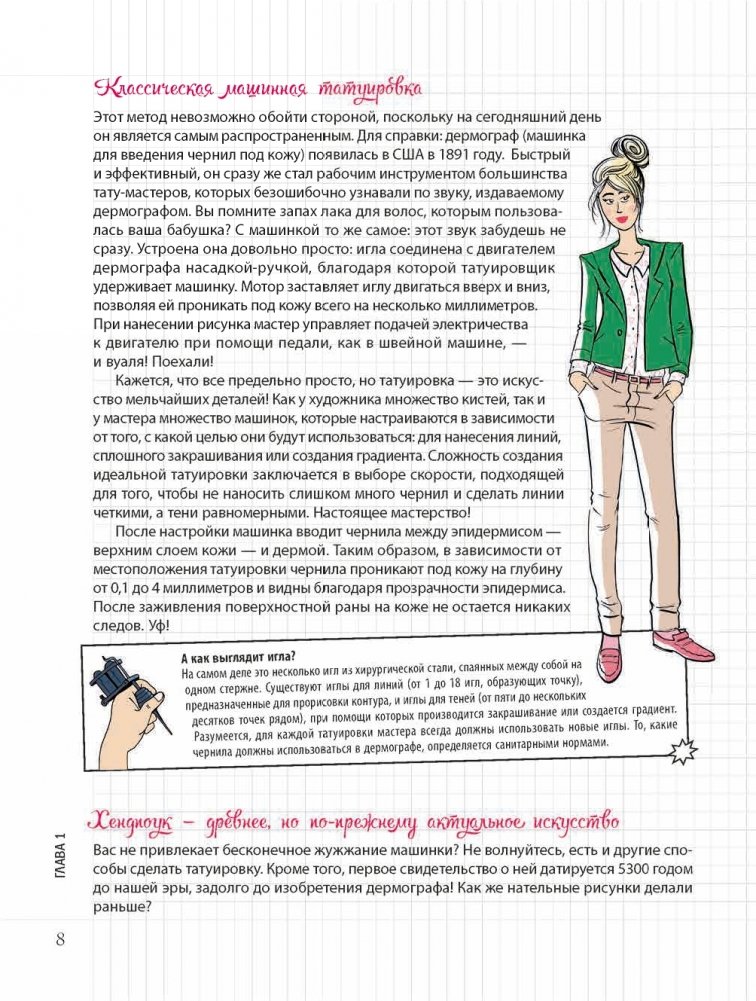 Классическая машинная татуировка

Этот метод невозможно обойти стороной, поскольку на сегодняшний день он является самым распространенным. Для справки: дермограф (машинка для введения чернил под кожу) появилась в США в 1891 году. Быстрый и эффективный, он сразу же стал рабочим инструментом большинства тату-мастеров, которых безошибочно узнавали по звуку, издаваемому дермографом. Вы помните запах лака для волос, которым пользовалась ваша бабушка? С машинкой то же самое: этот звук забудешь не сразу. Устроена она довольно просто: игла соединена с двигателем дермографа насадкой-ручкой, благодаря которой татуировщик удерживает машинку. Мотор заставляет иглу двигаться вверх и вниз, позволяя ей проникать под кожу всего на несколько миллиметров. При нанесении рисунка мастер управляет подачей электричества к двигателю при помощи педали, как в швейной машине, — и вуаля! Поехали!

Кажется, что все предельно просто, но татуировка — это искусство мельчайших деталей! Как у художника множество кистей, так и у мастера множество машинок, которые настраиваются в зависимости от того, с какой целью они будут использоваться: для нанесения линий, сплошного закрашивания или создания градиента. Сложность создания идеальной татуировки заключается в выборе скорости, подходящей для того, чтобы не наносить слишком много чернил и сделать линии четкими, а тени равномерными. Настоящее мастерство!

После настройки машинка вводит чернила между эпидермисом — верхним слоем кожи — и дермой. Таким образом, в зависимости от местоположения татуировки чернила проникают под кожу на глубину от 0,1 до 4 миллиметров и видны благодаря прозрачности эпидермиса. После заживления поверхностной раны на коже не остается никаких следов. Уф!

А как выглядит игла?
На самом деле это несколько игл из хирургической стали, спаянных между собой на одном стержне. Существуют иглы для линий (от 1 до 18 игл, образующих точку), предназначенные для прорисовки контура, и иглы для теней (от пяти до нескольких десятков точек рядом), при помощи которых производится закрашивание или создается градиент. Разумеется, для каждой татуировки мастера всегда должны использовать новые иглы. То, какие чернила должны использоваться в дермографе, определяется санитарными нормами.

Хендпоук – древнее, но по-прежнему актуальное искусство

Вас не привлекает бесконечное жужжание машинки? Не волнуйтесь, есть и другие способы сделать татуировку. Кроме того, первое свидетельство о ней датируется 5300 годом до нашей эры, задолго до изобретения дермографа! Как же нательные рисунки делали раньше?

ГЛАВА 1

8